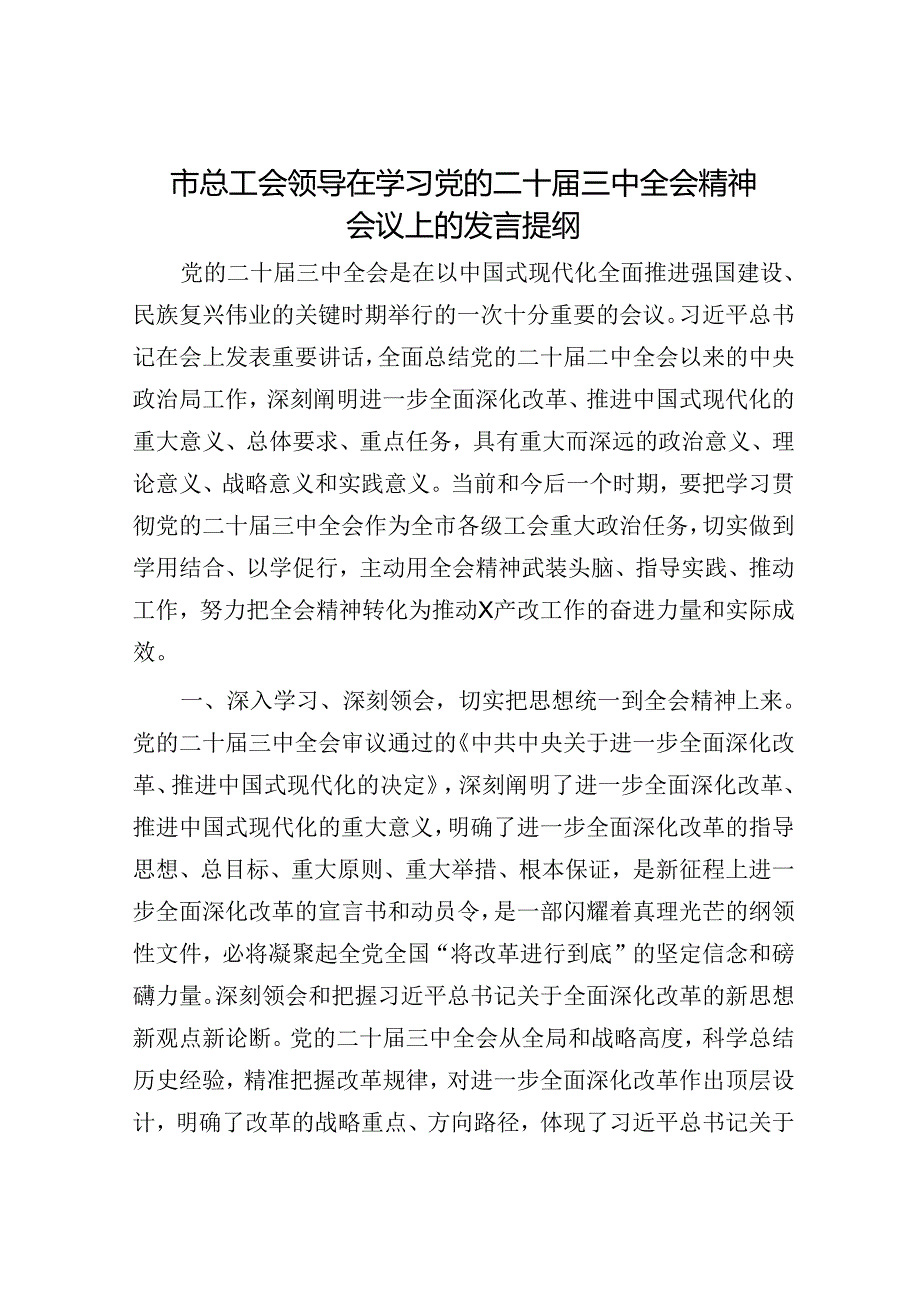 市总工会领导在学习党的二十届三中全会精神会议上的发言提纲

党的二十届三中全会是在以中国式现代化全面推进强国建设、民族复兴伟业的关键时期举行的一次十分重要的会议。习近平总书记在会上发表重要讲话，全面总结党的二十届二中全会以来的中央政治局工作，深刻阐明进一步全面深化改革、推进中国式现代化的重大意义、总体要求、重点任务，具有重大而深远的政治意义、理论意义、战略意义和实践意义。当前和今后一个时期，要把学习贯彻党的二十届三中全会作为全市各级工会重大政治任务，切实做到学用结合、以学促行，主动用全会精神武装头脑、指导实践、推动工作，努力把全会精神转化为推动X产改工作的奋进力量和实际成效。

一、深入学习、深刻领会，切实把思想统一到全会精神上来。党的二十届三中全会审议通过的《中共中央关于进一步全面深化改革、推进中国式现代化的决定》，深刻阐明了进一步全面深化改革、推进中国式现代化的重大意义，明确了进一步全面深化改革的指导思想、总目标、重大原则、重大举措、根本保证，是新征程上进一步全面深化改革的宣言书和动员令，是一部闪耀着真理光芒的纲领性文件，必将凝聚起全党全国“将改革进行到底”的坚定信念和磅礴力量。深刻领会和把握习近平总书记关于全面深化改革的新思想新观点新论断。党的二十届三中全会从全局和战略高度，科学总结历史经验，精准把握改革规律，对进一步全面深化改革作出顶层设计，明确了改革的战略重点、方向路径，体现了习近平总书记关于